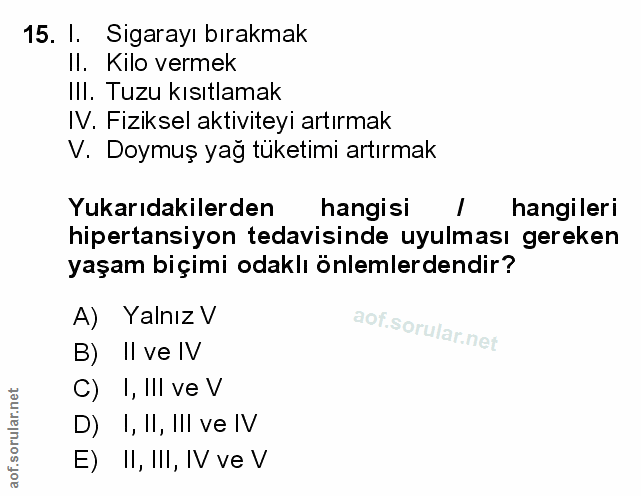 15. I. Sigarayı bırakmak
II. Kilo vermek
III. Tuzu kısıtlamak
IV. Fiziksel aktiviteyi artırmak
V. Doymuş yağ tüketimi artırmak

Yukarıdakilerden hangisi / hangileri hipertansiyon tedavisinde uyulması gereken yaşam biçimi odaklı önlemlerdendir?

A) Yalnız V
B) II ve IV
C) I, III ve V
D) I, II, III ve IV
E) II, III, IV ve V

aof.sorular.net